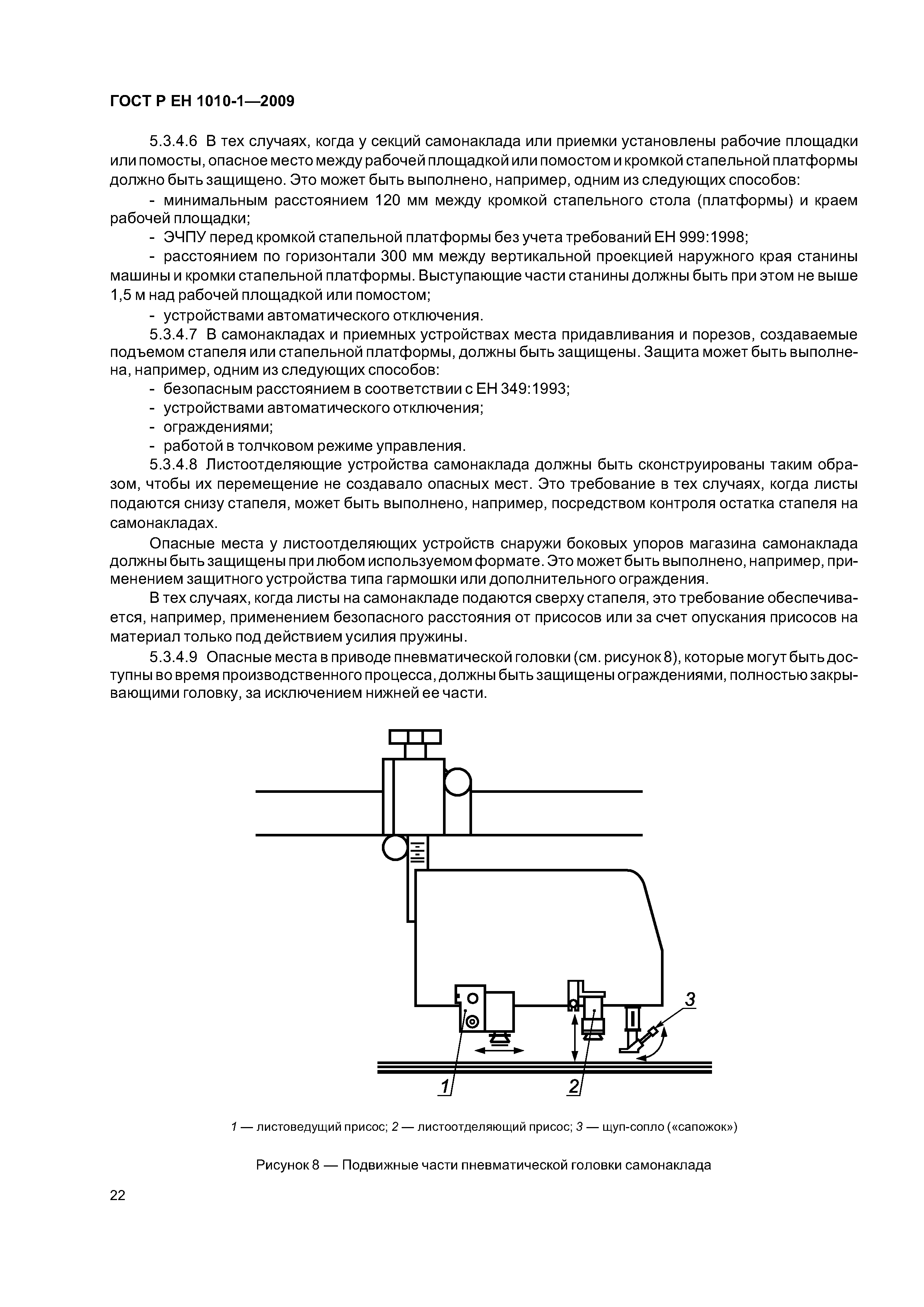 ГОСТ Р ЕН 1010-1—2009

5.3.4.6 В тех случаях, когда у секций самонаклада или приемки установлены рабочие площадки или помосты, опасное место между рабочей площадкой или помостом и кромкой стапельной платформы должно быть защищено. Это может быть выполнено, например, одним из следующих способов:

- минимальным расстоянием 120 мм между кромкой стапельного стола (платформы) и краем рабочей площадки;

- ЭЧПУ перед кромкой стапельной платформы без учета требований ЕН 999:1998;

- расстоянием по горизонтали 300 мм между вертикальной проекцией наружного края станины машины и кромки стапельной платформы. Выступающие части станины должны быть при этом не выше 1,5 м над рабочей площадкой или помостом;

- устройствами автоматического отключения.

5.3.4.7 В самонакладах и приемных устройствах места придавливания и порезов, создаваемые подъемом стапеля или стапельной платформы, должны быть защищены. Защита может быть выполнена, например, одним из следующих способов:

- безопасным расстоянием в соответствии с ЕН 349:1993;

- устройствами автоматического отключения;

- ограждениями;

- работой в толчковом режиме управления.

5.3.4.8 Листоотделяющие устройства самонаклада должны быть сконструированы таким образом, чтобы их перемещение не создавало опасных мест. Это требование в тех случаях, когда листы подаются снизу стапеля, может быть выполнено, например, посредством контроля остатка стапеля на самонакладах.

Опасные места у листоотделяющих устройств снаружи боковых упоров магазина самонаклада должны быть защищены при любом используемом формате. Это может быть выполнено, например, применением защитного устройства типа гармошки или дополнительного ограждения.

В тех случаях, когда листы на самонакладе подаются сверху стапеля, это требование обеспечивается, например, применением безопасного расстояния от присосов или за счет опускания присосов на материал только под действием усилия пружины.

5.3.4.9 Опасные места в приводе пневматической головки (см. рисунок 8), которые могут быть доступны во время производственного процесса, должны быть защищены ограждениями, полностью закрывающими головку, за исключением нижней ее части.

3

1

2

1 — листоведущий присос; 2 — листоотделяющий присос; 3 — щуп-сопло («сапожок»)

Рисунок 8 — Подвижные части пневматической головки самонаклада

22